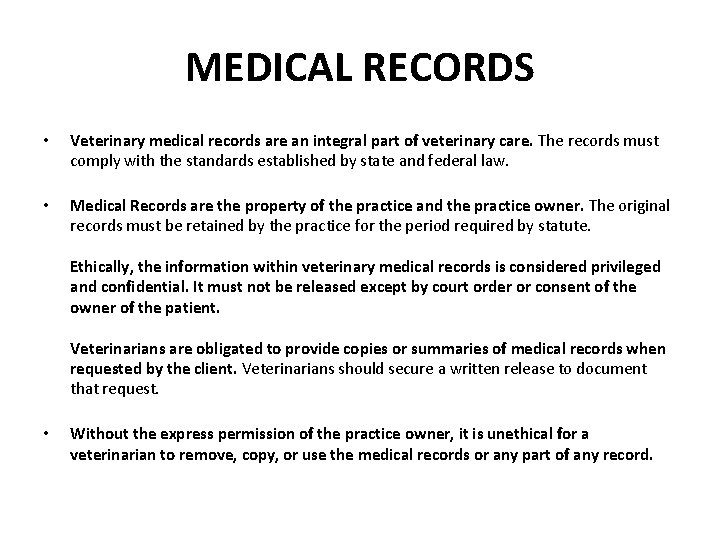 MEDICAL RECORDS

• Veterinary medical records are an integral part of veterinary care. The records must comply with the standards established by state and federal law.

• Medical Records are the property of the practice and the practice owner. The original records must be retained by the practice for the period required by statute.

Ethically, the information within veterinary medical records is considered privileged and confidential. It must not be released except by court order or consent of the owner of the patient.

Veterinarians are obligated to provide copies or summaries of medical records when requested by the client. Veterinarians should secure a written release to document that request.

• Without the express permission of the practice owner, it is unethical for a veterinarian to remove, copy, or use the medical records or any part of any record.